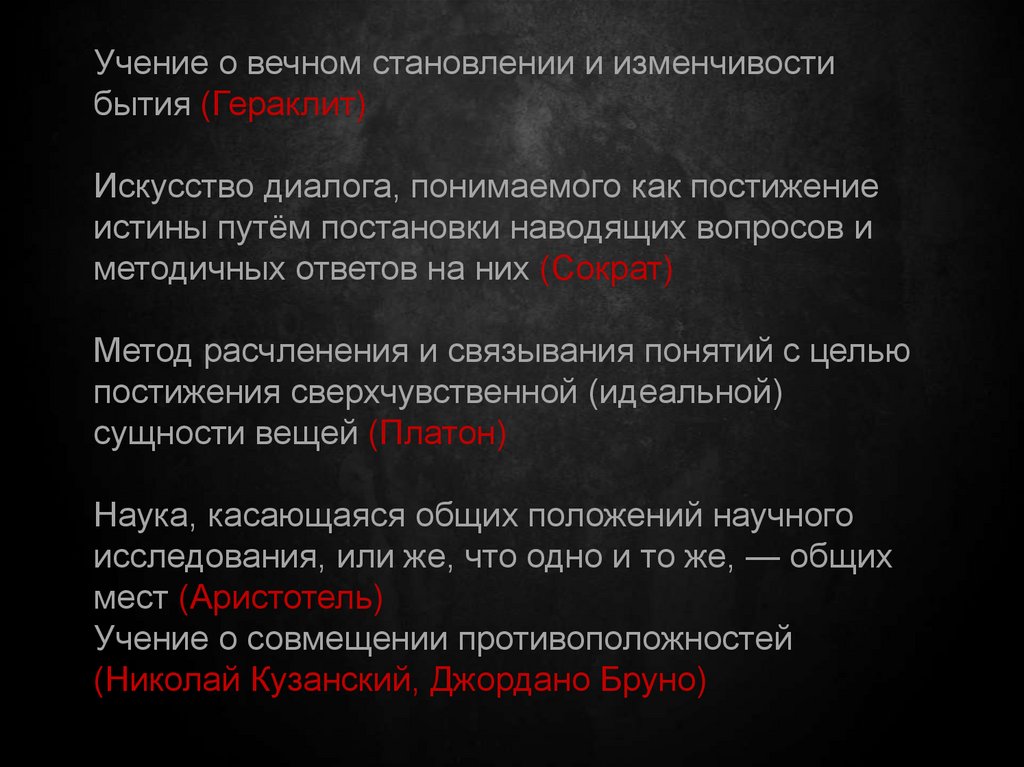 Учение о вечном становлении и изменчивости бытия (Гераклит)

Искусство диалога, понимаемого как постижение истины путём постановки наводящих вопросов и методичных ответов на них (Сократ)

Метод расчленения и связывания понятий с целью постижения сверхчувственной (идеальной) сущности вещей (Платон)

Наука, касающаяся общих положений научного исследования, или же, что одно и то же, — общих мест (Аристотель)
Учение о совмещении противоположностей (Николай Кузанский, Джордано Бруно)